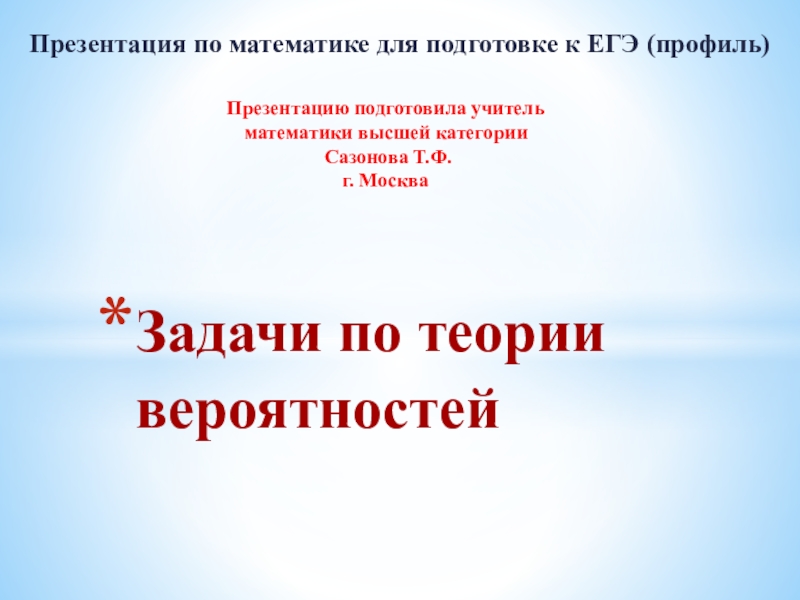 Презентация по математике для подготовке к ЕГЭ (профиль)

Презентацию подготовила учитель математики высшей категории
Сазонова Т.Ф.
г. Москва

*Задачи по теории вероятностей